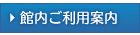 館内ご利用案内